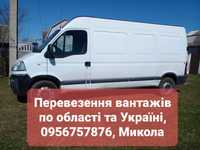 Перевезення вантажів по області та Україні, 0956757876, Микола